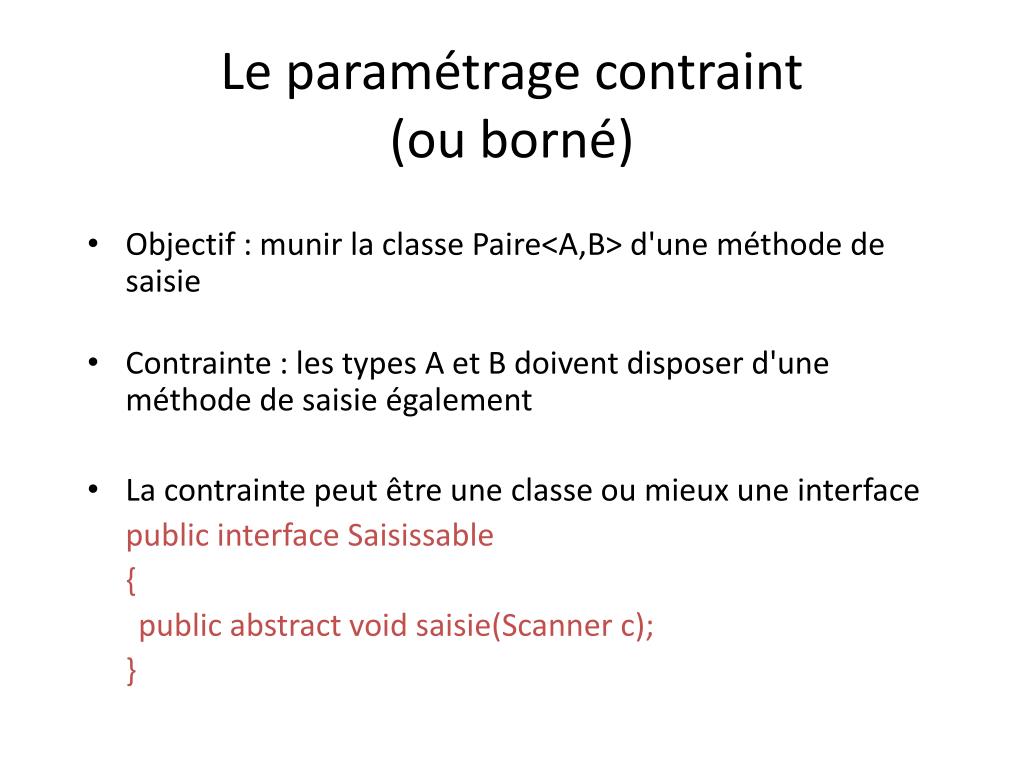 Le paramétrage contraint
(ou borné)

• Objectif : munir la classe Paire<A,B> d'une méthode de saisie

• Contrainte : les types A et B doivent disposer d'une méthode de saisie également

• La contrainte peut être une classe ou mieux une interface
public interface Saisissable
{
 public abstract void saisie(Scanner c);
}